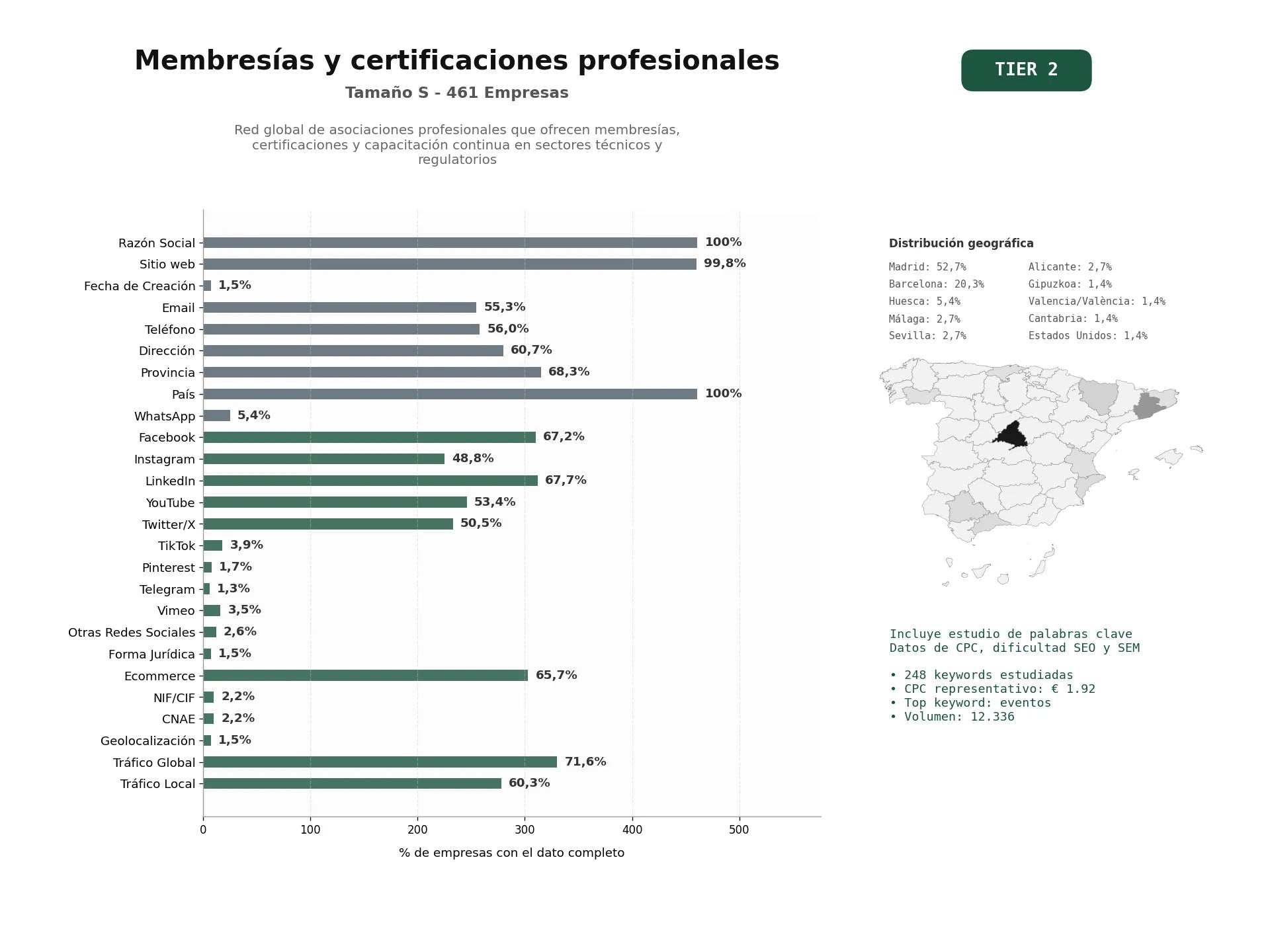 Membresías y certificaciones profesionales
Tamaño S - 461 Empresas

TIER 2

Red global de asociaciones profesionales que ofrecen membresías, certificaciones y capacitación continua en sectores técnicos y regulatorios

Razón Social 100%
Sitio web 99,8%
Fecha de Creación 1,5%
Email 55,3%
Teléfono 56,0%
Dirección 60,7%
Provincia 68,3%
País 100%
WhatsApp 5,4%
Facebook 67,2%
Instagram 48,8%
LinkedIn 67,7%
YouTube 53,4%
Twitter/X 50,5%
TikTok 3,9%
Pinterest 1,7%
Telegram 1,3%
Vimeo 3,5%
Otras Redes Sociales 2,6%
Forma Jurídica 1,5%
Ecommerce 65,7%
NIF/CIF 2,2%
CNAE 2,2%
Geolocalización 1,5%
Tráfico Global 71,6%
Tráfico Local 60,3%

0 100 200 300 400 500
% de empresas con el dato completo

Distribución geográfica
Madrid: 52,7%
Barcelona: 20,3%
Huesca: 5,4%
Málaga: 2,7%
Sevilla: 2,7%
Alicante: 2,7%
Gipuzkoa: 1,4%
Valencia/València: 1,4%
Cantabria: 1,4%
Estados Unidos: 1,4%

Incluye estudio de palabras clave
Datos de CPC, dificultad SEO y SEM

• 248 keywords estudiadas
• CPC representativo: € 1.92
• Top keyword: eventos
• Volumen: 12.336